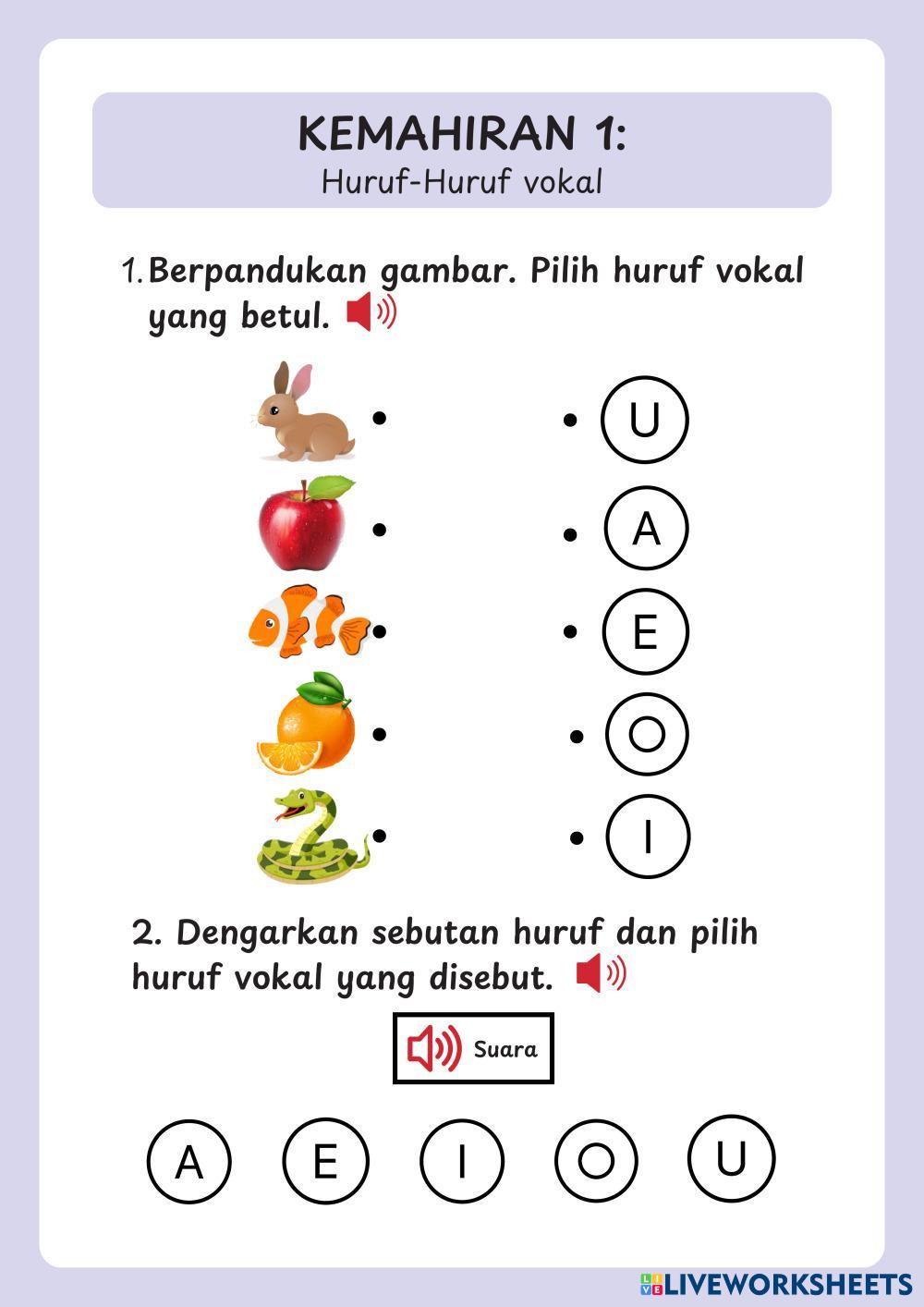 KEMAHIRAN 1:
Huruf-Huruf vokal

1. Berpandukan gambar. Pilih huruf vokal yang betul.

U

A

E

O

I

2. Dengarkan sebutan huruf dan pilih huruf vokal yang disebut.

Suara

A E I O U

LIVEWORKSHEETS